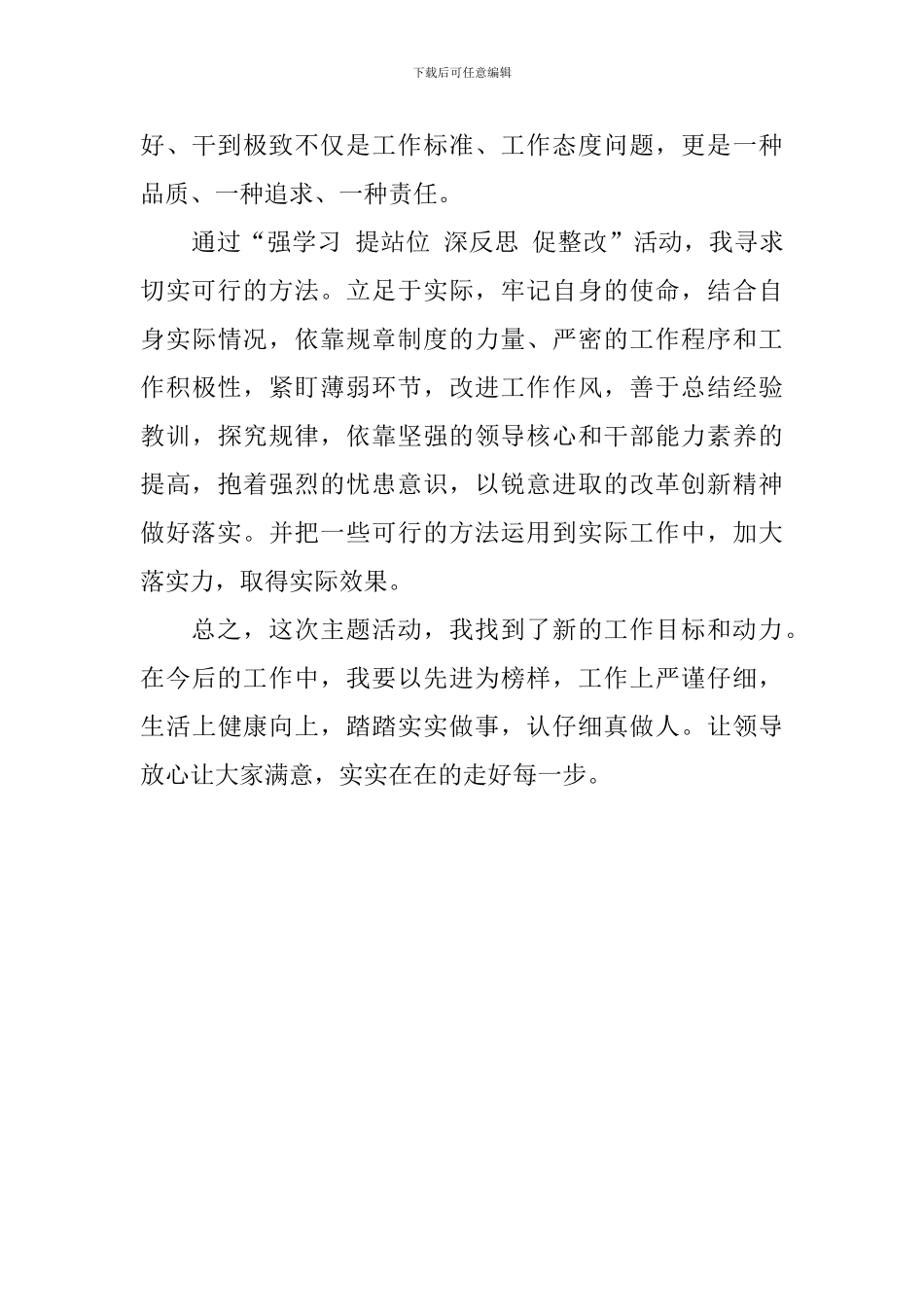 下载后可任意编辑

好、干到极致不仅是工作标准、工作态度问题，更是一种品质、一种追求、一种责任。

通过“强学习 提站位 深反思 促整改”活动，我寻求切实可行的方法。立足于实际，牢记自身的使命，结合自身实际情况，依靠规章制度的力量、严密的工作程序和工作积极性，紧盯薄弱环节，改进工作作风，善于总结经验教训，探究规律，依靠坚强的领导核心和干部能力素养的提高，抱着强烈的忧患意识，以锐意进取的改革创新精神做好落实。并把一些可行的方法运用到实际工作中，加大落实力，取得实际效果。

总之，这次主题活动，我找到了新的工作目标和动力。在今后的工作中，我要以先进为榜样，工作上严谨仔细，生活上健康向上，踏踏实实做事，认仔细真做人。让领导放心让大家满意，实实在在的走好每一步。